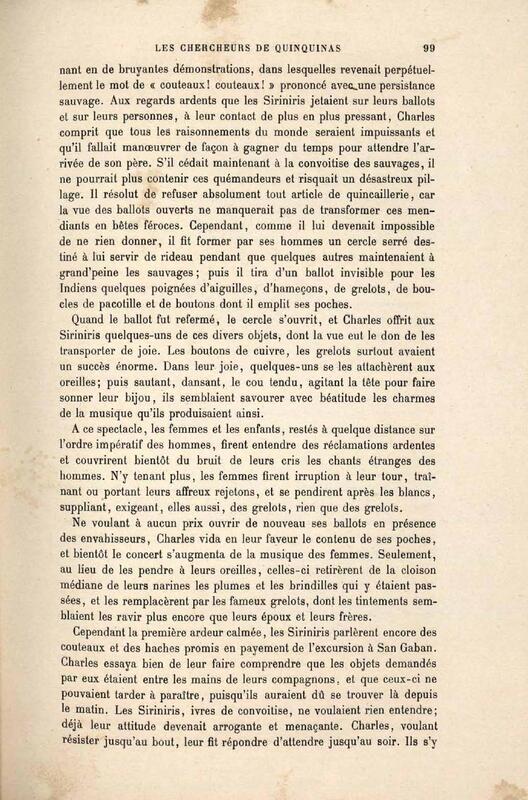 LES CHERCHEURS DE QUINQUINAS 99

nant en de bruyantes démonstrations, dans lesquelles revenait perpétuellement le mot de « couteaux! couteaux! » prononcé avec une persistance sauvage. Aux regards ardents que les Siriniris jetaient sur leurs ballots et sur leurs personnes, à leur contact de plus en plus pressant, Charles comprit que tous les raisonnements du monde seraient impuissants et qu'il fallait manœuvrer de façon à gagner du temps pour attendre l'arrivée de son père. S'il cédait maintenant à la convoitise des sauvages, il ne pourrait plus contenir ces quémandeurs et risquait un désastreux pillage. Il résolut de refuser absolument tout article de quincaillerie, car la vue des ballots ouverts ne manquerait pas de transformer ces mendiants en bêtes féroces. Cependant, comme il lui devenait impossible de ne rien donner, il fit former par ses hommes un cercle serré destiné à lui servir de rideau pendant que quelques autres maintenaient à grand'peine les sauvages; puis il tira d'un ballot invisible pour les Indiens quelques poignées d'aiguilles, d'hameçons, de grelots, de boucles de pacotille et de boutons dont il emplit ses poches.

Quand le ballot fut refermé, le cercle s'ouvrit, et Charles offrit aux Siriniris quelques-uns de ces divers objets, dont la vue eut le don de les transporter de joie. Les boutons de cuivre, les grelots surtout avaient un succès énorme. Dans leur joie, quelques-uns se les attachèrent aux oreilles; puis sautant, dansant, le cou tendu, agitant la tête pour faire sonner leur bijou, ils semblaient savourer avec béatitude les charmes de la musique qu'ils produisaient ainsi.

A ce spectacle, les femmes et les enfants, restés à quelque distance sur l'ordre impératif des hommes, firent entendre des réclamations ardentes et couvrirent bientôt du bruit de leurs cris les chants étranges des hommes. N'y tenant plus, les femmes firent irruption à leur tour, traînant ou portant leurs affreux rejetons, et se pendirent après les blancs, suppliant, exigeant, elles aussi, des grelots, rien que des grelots.

Ne voulant à aucun prix ouvrir de nouveau ses ballots en présence des envahisseurs, Charles vida en leur faveur le contenu de ses poches, et bientôt le concert s'augmenta de la musique des femmes. Seulement, au lieu de les pendre à leurs oreilles, celles-ci retirèrent de la cloison médiane de leurs narines les plumes et les brindilles qui y étaient passées, et les remplacèrent par les fameux grelots, dont les tintements semblaient les ravir plus encore que leurs époux et leurs frères.

Cependant la première ardeur calmée, les Siriniris parlèrent encore des couteaux et des haches promis en payement de l'excursion à San Gaban. Charles essaya bien de leur faire comprendre que les objets demandés par eux étaient entre les mains de leurs compagnons, et que ceux-ci ne pouvaient tarder à paraître, puisqu'ils auraient dû se trouver là depuis le matin. Les Siriniris, ivres de convoitise, ne voulaient rien entendre; déjà leur attitude devenait arrogante et menaçante. Charles, voulant résister jusqu'au bout, leur fit répondre d'attendre jusqu'au soir. Ils s'y